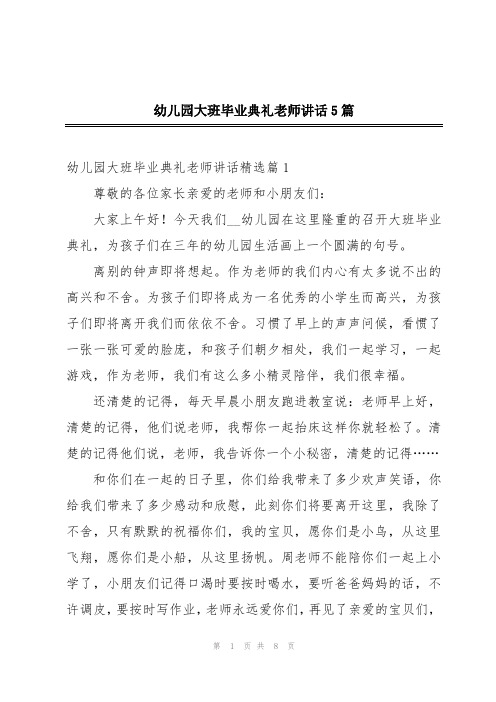 幼儿园大班毕业典礼老师讲话5篇

幼儿园大班毕业典礼老师讲话精选篇1

尊敬的各位家长亲爱的老师和小朋友们:

大家上午好！今天我们__幼儿园在这里隆重的召开大班毕业典礼，为孩子们在三年的幼儿园生活画上一个圆满的句号。

离别的钟声即将想起。作为老师的我们内心有太多说不出的高兴和不舍。为孩子们即将成为一名优秀的小学生而高兴，为孩子们即将离开我们而依依不舍。习惯了早上的声声问候，看惯了一张一张可爱的脸庞，和孩子们朝夕相处，我们一起学习，一起游戏，作为老师，我们有这么多小精灵陪伴，我们很幸福。

还清楚的记得，每天早晨小朋友跑进教室说：老师早上好，清楚的记得，他们说老师，我帮你一起抬床这样你就轻松了。清楚的记得他们说，老师，我告诉你一个小秘密，清楚的记得……

和你们在一起的日子里，你们给我带来了多少欢声笑语，你给我们带来了多少感动和欣慰，此刻你们将要离开这里，我除了不舍，只有默默的祝福你们，我的宝贝，愿你们是小鸟，从这里飞翔，愿你们是小船，从这里扬帆。周老师不能陪你们一起上小学了，小朋友们记得口渴时要按时喝水，要听爸爸妈妈的话，不许调皮，要按时写作业，老师永远爱你们，再见了亲爱的宝贝们，

第 1 页 共 8 页